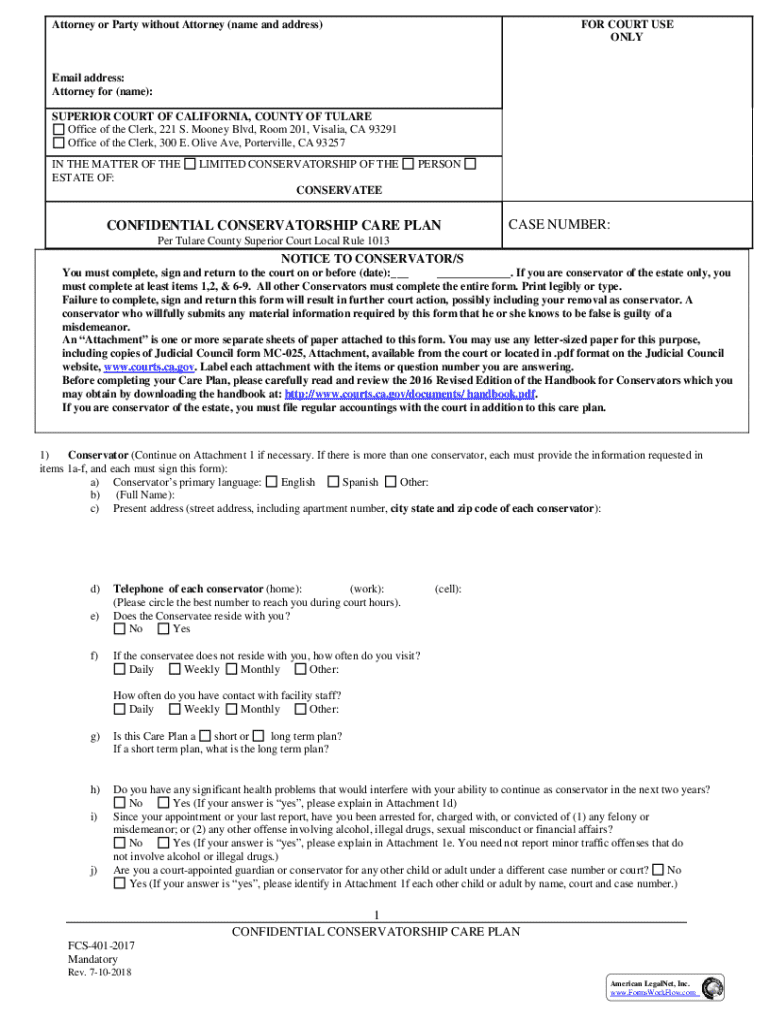 Attorney or Party without Attorney (name and address)

FOR COURT USE ONLY

Email address:
Attorney for (name):

SUPERIOR COURT OF CALIFORNIA, COUNTY OF TULARE
☐ Office of the Clerk, 221 S. Mooney Blvd, Room 201, Visalia, CA 93291
☐ Office of the Clerk, 300 E. Olive Ave, Porterville, CA 93257

IN THE MATTER OF THE ☐ LIMITED CONSERVATORSHIP OF THE ☐ PERSON ☐ ESTATE OF:

CONSERVATEE

CONFIDENTIAL CONSERVATORSHIP CARE PLAN

Per Tulare County Superior Court Local Rule 1013

CASE NUMBER:

NOTICE TO CONSERVATOR/S

You must complete, sign and return to the court on or before (date):___ ____________. If you are conservator of the estate only, you must complete at least items 1,2, & 6-9. All other Conservators must complete the entire form. Print legibly or type.
Failure to complete, sign and return this form will result in further court action, possibly including your removal as conservator. A conservator who willfully submits any material information required by this form that he or she knows to be false is guilty of a misdemeanor.
An "Attachment" is one or more separate sheets of paper attached to this form. You may use any letter-sized paper for this purpose, including copies of Judicial Council form MC-025, Attachment, available from the court or located in .pdf format on the Judicial Council website, www.courts.ca.gov. Label each attachment with the items or question number you are answering.
Before completing your Care Plan, please carefully read and review the 2016 Revised Edition of the Handbook for Conservators which you may obtain by downloading the handbook at: http://www.courts.ca.gov/documents/ handbook.pdf.
If you are conservator of the estate, you must file regular accountings with the court in addition to this care plan.

1) Conservator (Continue on Attachment 1 if necessary. If there is more than one conservator, each must provide the information requested in items 1a-f, and each must sign this form):
a) Conservator's primary language: ☐ English ☐ Spanish ☐ Other:
b) (Full Name):
c) Present address (street address, including apartment number, city state and zip code of each conservator):

d) Telephone of each conservator (home): (work): (cell):
(Please circle the best number to reach you during court hours).
e) Does the Conservatee reside with you?
☐ No ☐ Yes

f) If the conservatee does not reside with you, how often do you visit?
☐ Daily ☐ Weekly ☐ Monthly ☐ Other:

How often do you have contact with facility staff?
☐ Daily ☐ Weekly ☐ Monthly ☐ Other:

g) Is this Care Plan a ☐ short or ☐ long term plan?
If a short term plan, what is the long term plan?

h) Do you have any significant health problems that would interfere with your ability to continue as conservator in the next two years?
☐ No ☐ Yes (If your answer is "yes", please explain in Attachment 1d)
i) Since your appointment or your last report, have you been arrested for, charged with, or convicted of (1) any felony or misdemeanor; or (2) any other offense involving alcohol, illegal drugs, sexual misconduct or financial affairs?
☐ No ☐ Yes (If your answer is "yes", please explain in Attachment 1e. You need not report minor traffic offenses that do not involve alcohol or illegal drugs.)
j) Are you a court-appointed guardian or conservator for any other child or adult under a different case number or court? ☐ No
☐ Yes (If your answer is "yes", please identify in Attachment 1f each other child or adult by name, court and case number.)

1
CONFIDENTIAL CONSERVATORSHIP CARE PLAN

FCS-401-2017
Mandatory
Rev. 7-10-2018

American LegalNet, Inc.
www.FormsWorkFlow.com